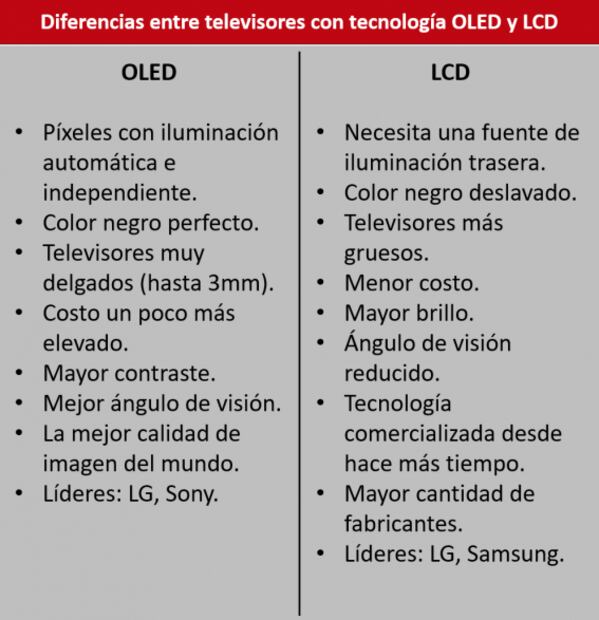 Diferencias entre televisores con tecnología OLED y LCD

OLED

• Píxeles con iluminación automática e independiente.
• Color negro perfecto.
• Televisores muy delgados (hasta 3mm).
• Costo un poco más elevado.
• Mayor contraste.
• Mejor ángulo de visión.
• La mejor calidad de imagen del mundo.
• Líderes: LG, Sony.

LCD

• Necesita una fuente de iluminación trasera.
• Color negro deslavado.
• Televisores más gruesos.
• Menor costo.
• Mayor brillo.
• Ángulo de visión reducido.
• Tecnología comercializada desde hace más tiempo.
• Mayor cantidad de fabricantes.
• Líderes: LG, Samsung.